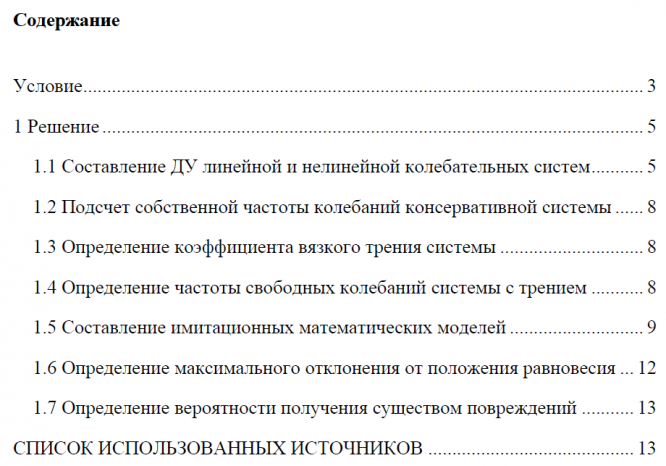 Содержание

Условие 3

1 Решение 5

1.1 Составление ДУ линейной и нелинейной колебательных систем 5

1.2 Подсчет собственной частоты колебаний консервативной системы 8

1.3 Определение коэффициента вязкого трения системы 8

1.4 Определение частоты свободных колебаний системы с трением 8

1.5 Составление имитационных математических моделей 9

1.6 Определение максимального отклонения от положения равновесия 12

1.7 Определение вероятности получения существом повреждений 13

СПИСОК ИСПОЛЬЗОВАННЫХ ИСТОЧНИКОВ 13